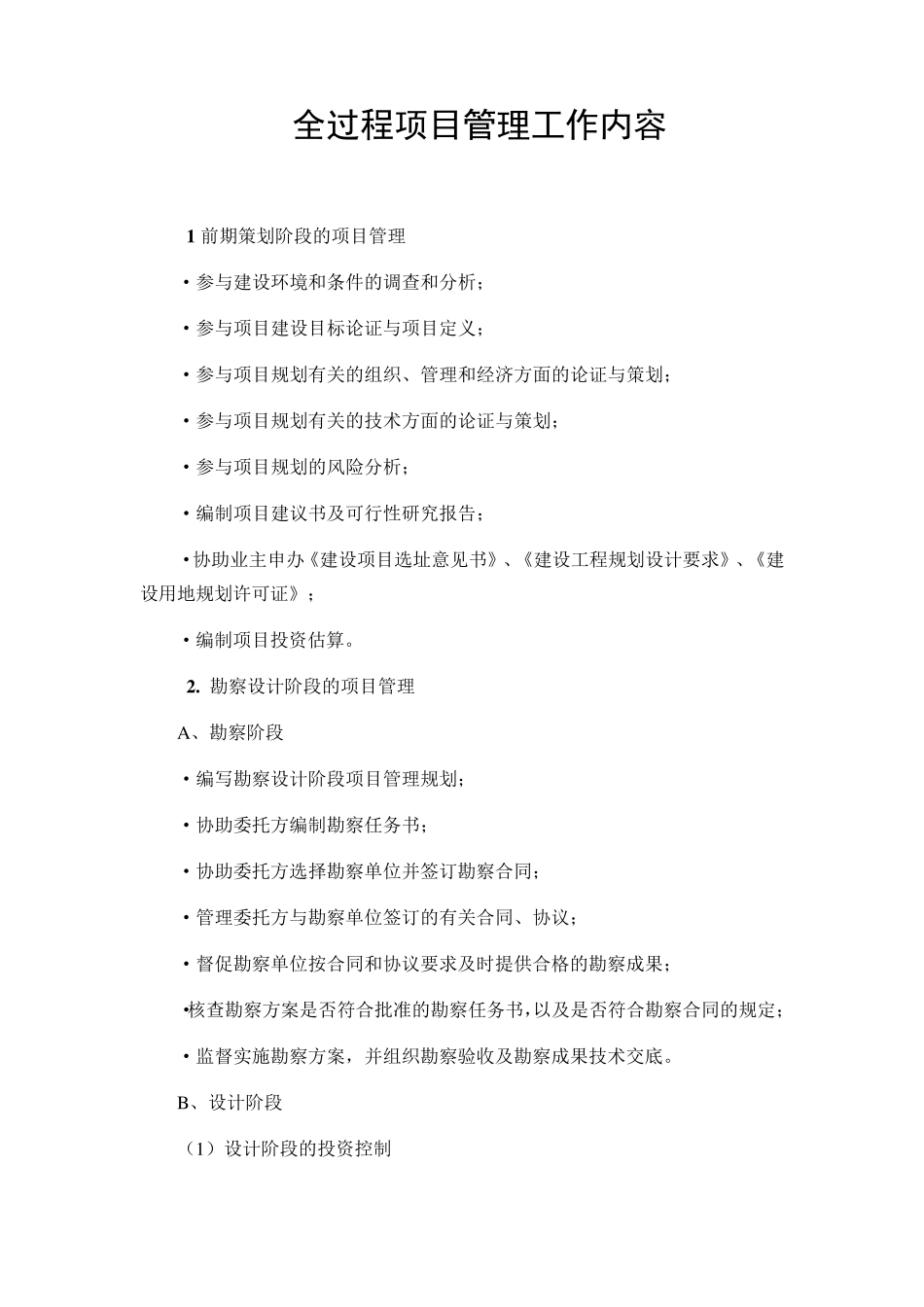 全过程项目管理工作内容

1 前期策划阶段的项目管理

• 参与建设环境和条件的调查和分析；

• 参与项目建设目标论证与项目定义；

• 参与项目规划有关的组织、管理和经济方面的论证与策划；

• 参与项目规划有关的技术方面的论证与策划；

• 参与项目规划的风险分析；

• 编制项目建议书及可行性研究报告；

• 协助业主申办《建设项目选址意见书》、《建设工程规划设计要求》、《建设用地规划许可证》；

• 编制项目投资估算。

2. 勘察设计阶段的项目管理

A、勘察阶段

• 编写勘察设计阶段项目管理规划；

• 协助委托方编制勘察任务书；

• 协助委托方选择勘察单位并签订勘察合同；

• 管理委托方与勘察单位签订的有关合同、协议；

• 督促勘察单位按合同和协议要求及时提供合格的勘察成果；

•核查勘察方案是否符合批准的勘察任务书，以及是否符合勘察合同的规定；

• 监督实施勘察方案，并组织勘察验收及勘察成果技术交底。

B、设计阶段

（1）设计阶段的投资控制